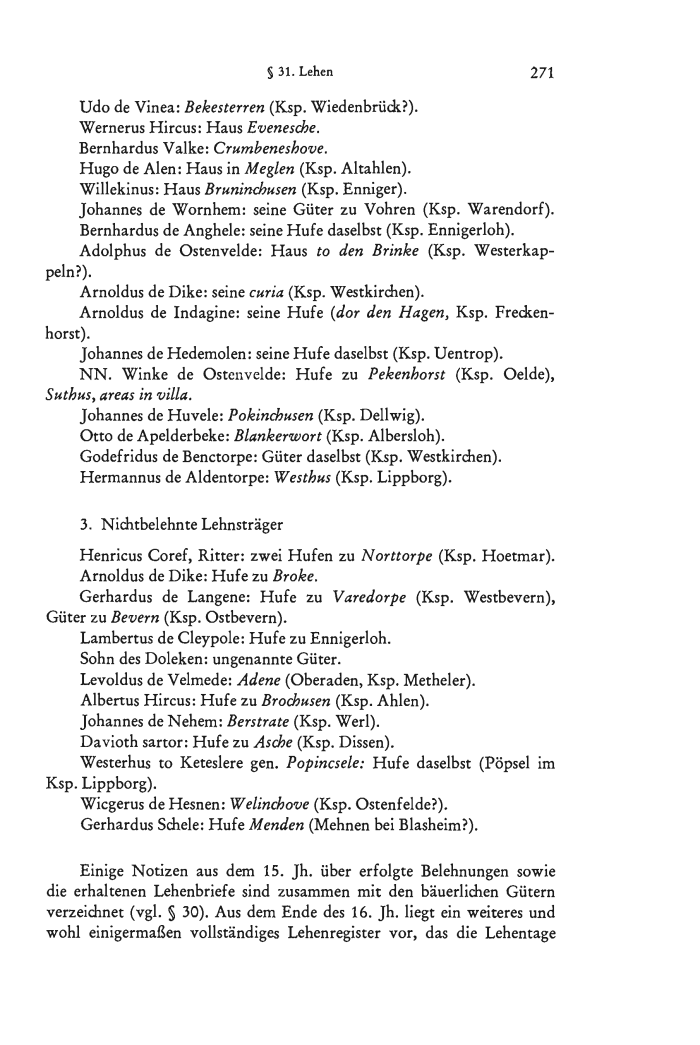 § 31. Lehen 271

Udo de Vinea: Bekesterren (Ksp. Wiedenbrück?).
Wernerus Hircus: Haus Evenesche.
Bernhardus Valke: Crumbeneshove.
Hugo de Alen: Haus in Meglen (Ksp. Altahlen).
Willekinus: Haus Bruninchusen (Ksp. Enniger).
Johannes de Wornhem: seine Güter zu Vohren (Ksp. Warendorf).
Bernhardus de Anghele: seine Hufe daselbst (Ksp. Ennigerloh).
Adolphus de Ostenvelde: Haus to den Brinke (Ksp. Westerkappeln?).
Arnoldus de Dike: seine curia (Ksp. Westkirchen).
Arnoldus de Indagine: seine Hufe (dor den Hagen, Ksp. Freckenhorst).
Johannes de Hedemolen: seine Hufe daselbst (Ksp. Uentrop).
NN. Winke de Ostenvelde: Hufe zu Pekenhorst (Ksp. Oelde), Suthus, areas in villa.
Johannes de Huvele: Pokinchusen (Ksp. Dellwig).
Otto de Apelderbeke: Blankerwort (Ksp. Albersloh).
Godefridus de Benctorpe: Güter daselbst (Ksp. Westkirchen).
Hermannus de Aldentorpe: Westhus (Ksp. Lippborg).

3. Nichtbelehnte Lehnsträger

Henricus Coref, Ritter: zwei Hufen zu Norttorpe (Ksp. Hoetmar).
Arnoldus de Dike: Hufe zu Broke.
Gerhardus de Langene: Hufe zu Varedorpe (Ksp. Westbevern), Güter zu Bevern (Ksp. Ostbevern).
Lambertus de Cleypole: Hufe zu Ennigerloh.
Sohn des Doleken: ungenannte Güter.
Levoldus de Velmede: Adene (Oberaden, Ksp. Metheler).
Albertus Hircus: Hufe zu Brochusen (Ksp. Ahlen).
Johannes de Nehem: Berstrate (Ksp. Werl).
Davioth sartor: Hufe zu Asche (Ksp. Dissen).
Westerhus to Keteslere gen. Popincsele: Hufe daselbst (Pöpsel im Ksp. Lippborg).
Wicgerus de Hesnen: Welinchove (Ksp. Ostenfelde?).
Gerhardus Schele: Hufe Menden (Mehnen bei Blasheim?).

Einige Notizen aus dem 15. Jh. über erfolgte Belehnungen sowie die erhaltenen Lehenbriefe sind zusammen mit den bäuerlichen Gütern verzeichnet (vgl. § 30). Aus dem Ende des 16. Jh. liegt ein weiteres und wohl einigermaßen vollständiges Lehenregister vor, das die Lehentage